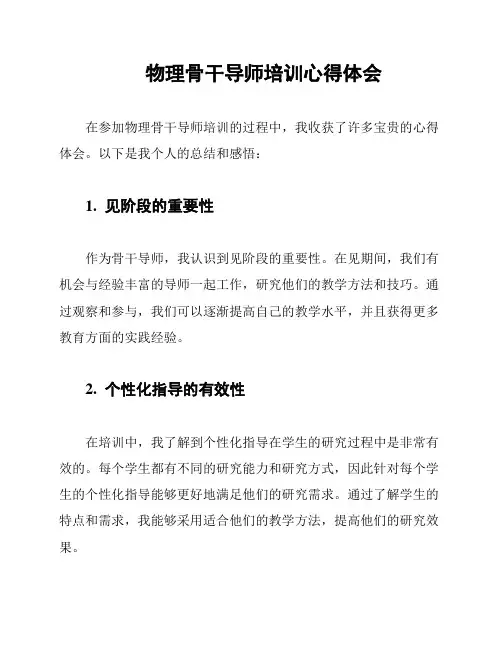 物理骨干导师培训心得体会

在参加物理骨干导师培训的过程中，我收获了许多宝贵的心得体会。以下是我个人的总结和感悟：

1. 见阶段的重要性

作为骨干导师，我认识到见阶段的重要性。在见期间，我们有机会与经验丰富的导师一起工作，研究他们的教学方法和技巧。通过观察和参与，我们可以逐渐提高自己的教学水平，并且获得更多教育方面的实践经验。

2. 个性化指导的有效性

在培训中，我了解到个性化指导在学生的研究过程中是非常有效的。每个学生都有不同的研究能力和研究方式，因此针对每个学生的个性化指导能够更好地满足他们的研究需求。通过了解学生的特点和需求，我能够采用适合他们的教学方法，提高他们的研究效果。